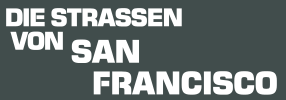 DIE STRASSEN VON SAN FRANCISCO